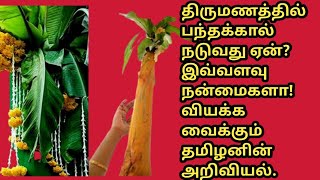 திருமணத்தில் பந்தக்கால் நடுவது ஏன்? இவ்வளவு நன்மைகளா! வியக்க வைக்கும் தமிழனின் அறிவியல்.